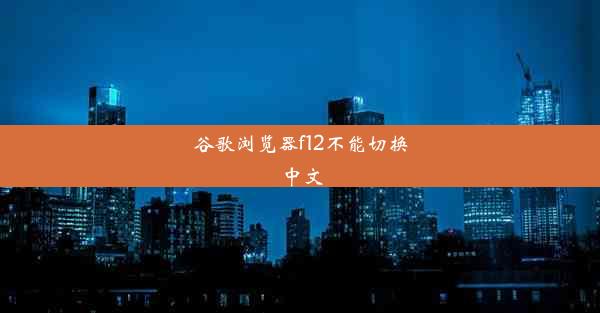 谷歌浏览器f12不能切换中文